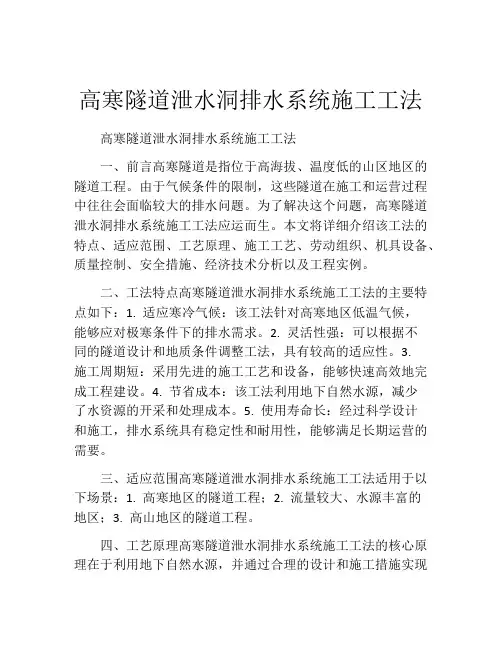 高寒隧道泄水洞排水系统施工工法

高寒隧道泄水洞排水系统施工工法

一、前言高寒隧道是指位于高海拔、温度低的山区地区的隧道工程。由于气候条件的限制，这些隧道在施工和运营过程中往往会面临较大的排水问题。为了解决这个问题，高寒隧道泄水洞排水系统施工工法应运而生。本文将详细介绍该工法的特点、适应范围、工艺原理、施工工艺、劳动组织、机具设备、质量控制、安全措施、经济技术分析以及工程实例。

二、工法特点高寒隧道泄水洞排水系统施工工法的主要特点如下：1. 适应寒冷气候：该工法针对高寒地区低温气候，能够应对极寒条件下的排水需求。2. 灵活性强：可以根据不同的隧道设计和地质条件调整工法，具有较高的适应性。3. 施工周期短：采用先进的施工工艺和设备，能够快速高效地完成工程建设。4. 节省成本：该工法利用地下自然水源，减少了水资源的开采和处理成本。5. 使用寿命长：经过科学设计和施工，排水系统具有稳定性和耐用性，能够满足长期运营的需要。

三、适应范围高寒隧道泄水洞排水系统施工工法适用于以下场景：1. 高寒地区的隧道工程；2. 流量较大、水源丰富的地区；3. 高山地区的隧道工程。

四、工艺原理高寒隧道泄水洞排水系统施工工法的核心原理在于利用地下自然水源，并通过合理的设计和施工措施实现